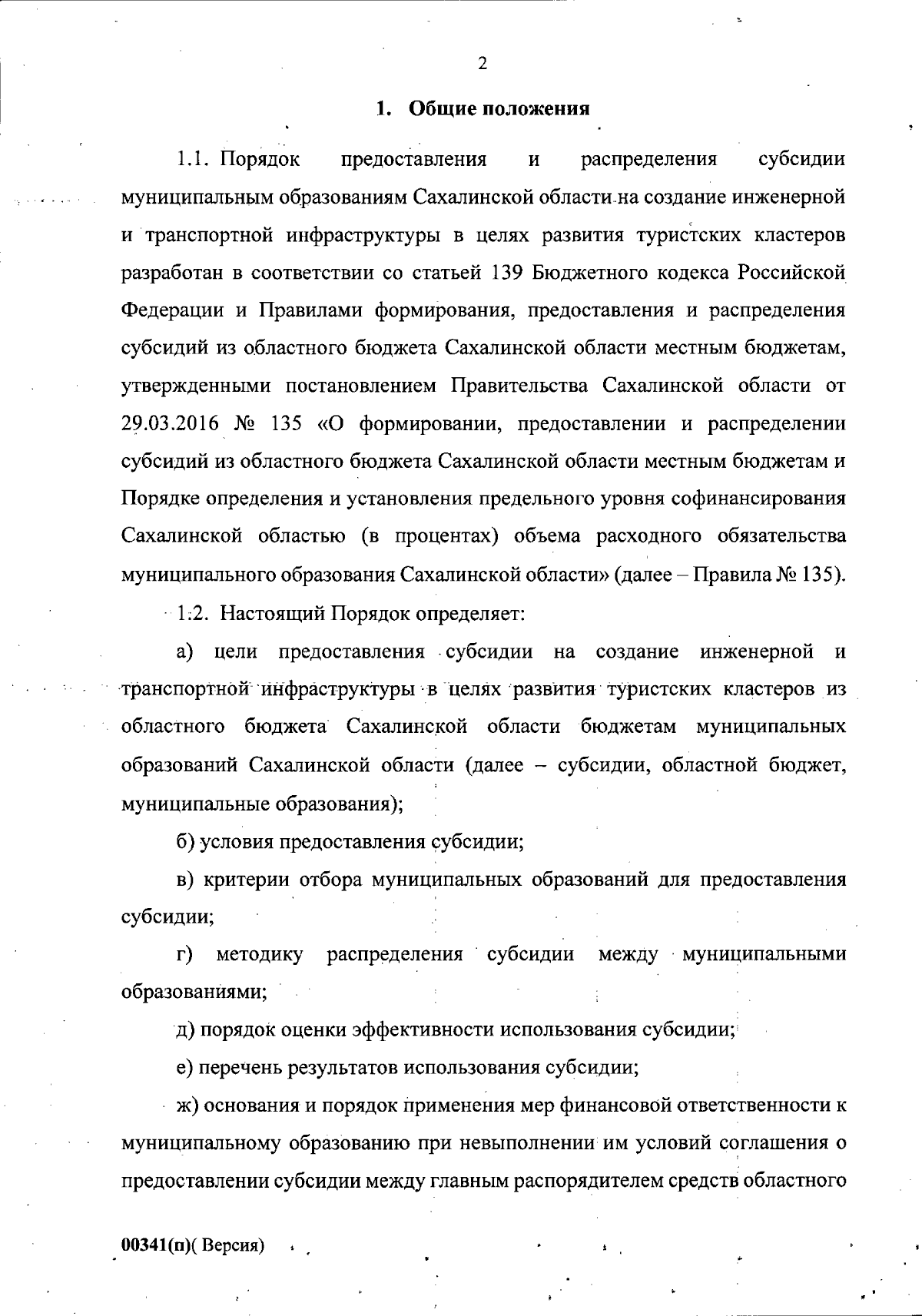 2

1. Общие положения

1.1. Порядок предоставления и распределения субсидии муниципальным образованиям Сахалинской области на создание инженерной и транспортной инфраструктуры в целях развития туристских кластеров разработан в соответствии со статьей 139 Бюджетного кодекса Российской Федерации и Правилами формирования, предоставления и распределения субсидий из областного бюджета Сахалинской области местным бюджетам, утвержденными постановлением Правительства Сахалинской области от 29.03.2016 № 135 «О формировании, предоставлении и распределении субсидий из областного бюджета Сахалинской области местным бюджетам и Порядке определения и установления предельного уровня софинансирования Сахалинской областью (в процентах) объема расходного обязательства муниципального образования Сахалинской области» (далее – Правила № 135).

1.2. Настоящий Порядок определяет:

а) цели предоставления субсидии на создание инженерной и транспортной инфраструктуры в целях развития туристских кластеров из областного бюджета Сахалинской области бюджетам муниципальных образований Сахалинской области (далее – субсидии, областной бюджет, муниципальные образования);

б) условия предоставления субсидии;

в) критерии отбора муниципальных образований для предоставления субсидии;

г) методику распределения субсидии между муниципальными образованиями;

д) порядок оценки эффективности использования субсидии;

е) перечень результатов использования субсидии;

ж) основания и порядок применения мер финансовой ответственности к муниципальному образованию при невыполнении им условий соглашения о предоставлении субсидии между главным распорядителем средств областного

00341(п)( Версия)